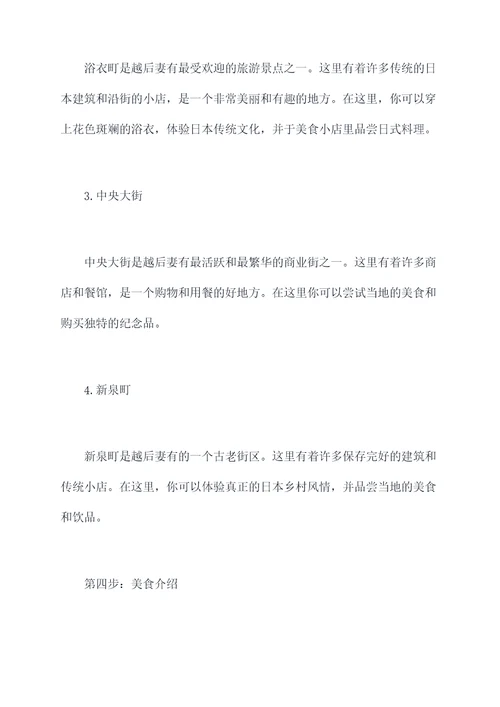 浴衣町是越后妻有最受欢迎的旅游景点之一。这里有着许多传统的日本建筑和沿街的小店，是一个非常美丽和有趣的地方。在这里，你可以穿上花色斑斓的浴衣，体验日本传统文化，并于美食小店里品尝日式料理。

3. 中央大街

中央大街是越后妻有最活跃和最繁华的商业街之一。这里有着许多商店和餐馆，是一个购物和用餐的好地方。在这里你可以尝试当地的美食和购买独特的纪念品。

4. 新泉町

新泉町是越后妻有的一个古老街区。这里有着许多保存完好的建筑和传统小店。在这里，你可以体验真正的日本乡村风情，并品尝当地的美食和饮品。

第四步：美食介绍